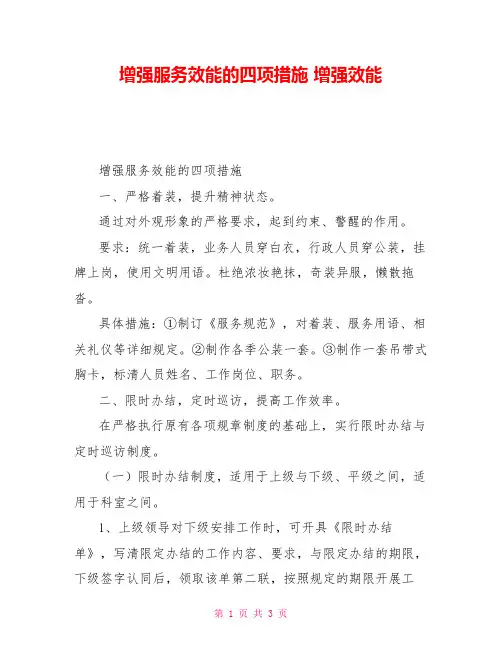 增强服务效能的四项措施 增强效能

增强服务效能的四项措施

一、严格着装，提升精神状态。

通过对外观形象的严格要求，起到约束、警醒的作用。

要求：统一着装，业务人员穿白衣，行政人员穿公装，挂牌上岗，使用文明用语。杜绝浓妆艳抹，奇装异服，懒散拖沓。

具体措施：①制订《服务规范》，对着装、服务用语、相关礼仪等详细规定。②制作各季公装一套。③制作一套吊带式胸卡，标清人员姓名、工作岗位、职务。

二、限时办结，定时巡访，提高工作效率。

在严格执行原有各项规章制度的基础上，实行限时办结与定时巡访制度。

（一）限时办结制度，适用于上级与下级、平级之间，适用于科室之间。

1、上级领导对下级安排工作时，可开具《限时办结单》，写清限定办结的工作内容、要求，与限定办结的期限，下级签字认同后，领取该单第二联，按照规定的期限开展工

第 1 页 共 3 页